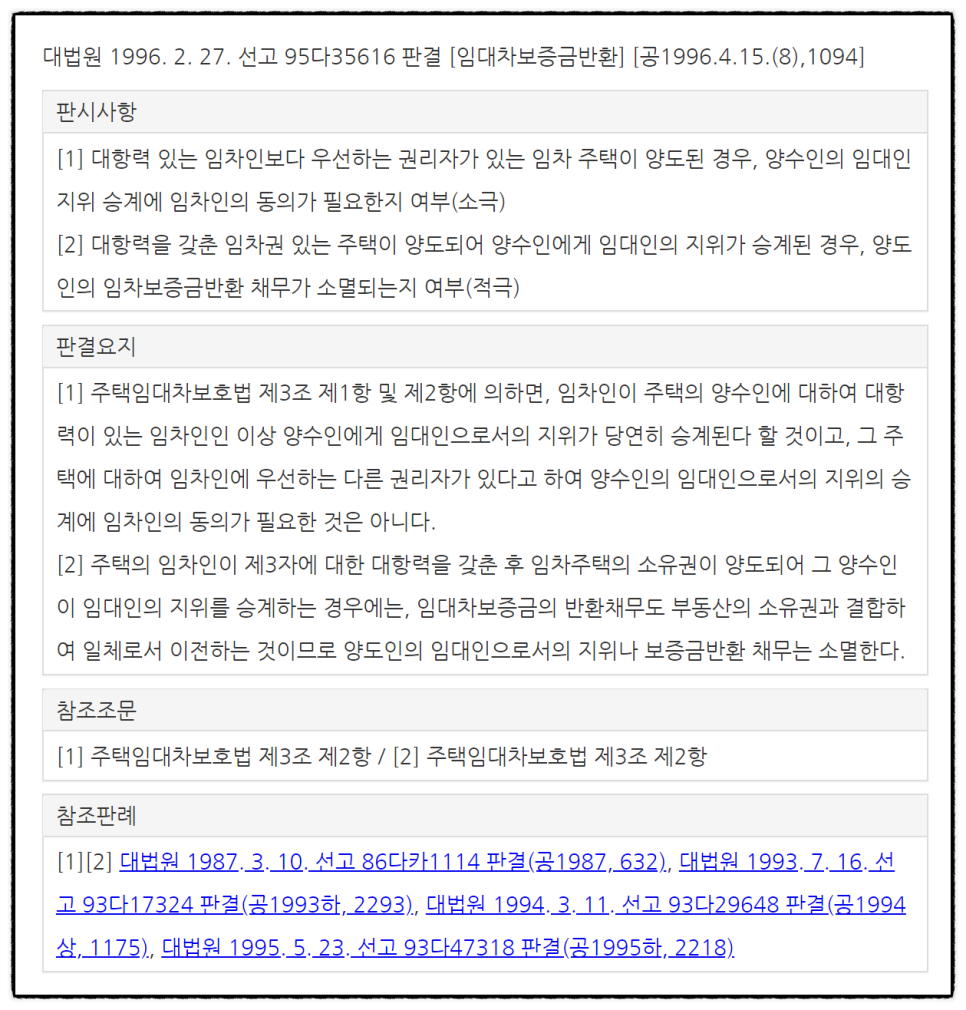 대법원 1996. 2. 27. 선고 95다35616 판결 [임대차보증금반환] [공1996.4.15.(8),1094]

판시사항

[1] 대항력 있는 임차인보다 우선하는 권리자가 있는 임차 주택이 양도된 경우, 양수인의 임대인 지위 승계에 임차인의 동의가 필요한지 여부(소극)
[2] 대항력을 갖춘 임차권 있는 주택이 양도되어 양수인에게 임대인의 지위가 승계된 경우, 양도인의 임차보증금반환 채무가 소멸되는지 여부(적극)

판결요지

[1] 주택임대차보호법 제3조 제1항 및 제2항에 의하면, 임차인이 주택의 양수인에 대하여 대항력이 있는 임차인인 이상 양수인에게 임대인으로서의 지위가 당연히 승계된다 할 것이고, 그 주택에 대하여 임차인에 우선하는 다른 권리자가 있다고 하여 양수인의 임대인으로서의 지위의 승계에 임차인의 동의가 필요한 것은 아니다.
[2] 주택의 임차인이 제3자에 대한 대항력을 갖춘 후 임차주택의 소유권이 양도되어 그 양수인이 임대인의 지위를 승계하는 경우에는, 임대차보증금의 반환채무도 부동산의 소유권과 결합하여 일체로서 이전하는 것이므로 양도인의 임대인으로서의 지위나 보증금반환 채무는 소멸한다.

참조조문

[1] 주택임대차보호법 제3조 제2항 / [2] 주택임대차보호법 제3조 제2항

참조판례

[1][2] 대법원 1987. 3. 10. 선고 86다카1114 판결(공1987, 632), 대법원 1993. 7. 16. 선고 93다17324 판결(공1993하, 2293), 대법원 1994. 3. 11. 선고 93다29648 판결(공1994상, 1175), 대법원 1995. 5. 23. 선고 93다47318 판결(공1995하, 2218)